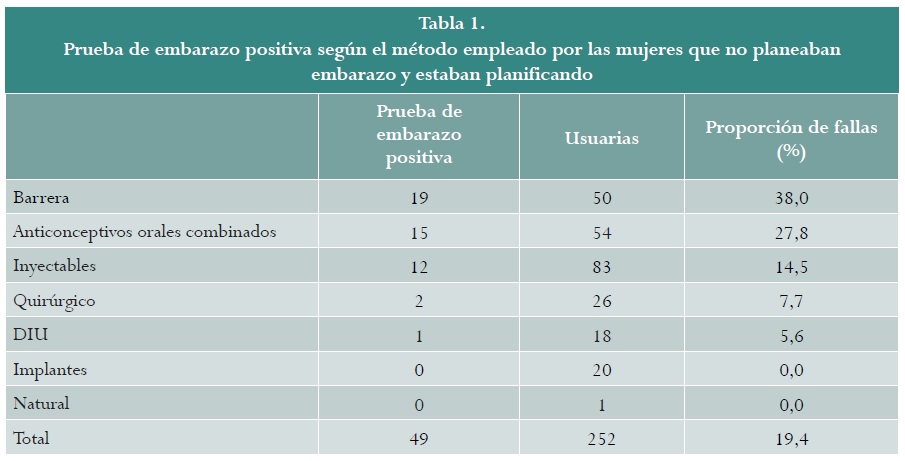 Tabla 1.
Prueba de embarazo positiva según el método empleado por las mujeres que no planeaban embarazo y estaban planificando

| | Prueba de embarazo positiva | Usuarias | Proporción de fallas (%) |
|---|---|---|---|
| Barrera | 19 | 50 | 38,0 |
| Anticonceptivos orales combinados | 15 | 54 | 27,8 |
| Inyectables | 12 | 83 | 14,5 |
| Quirúrgico | 2 | 26 | 7,7 |
| DIU | 1 | 18 | 5,6 |
| Implantes | 0 | 20 | 0,0 |
| Natural | 0 | 1 | 0,0 |
| Total | 49 | 252 | 19,4 |